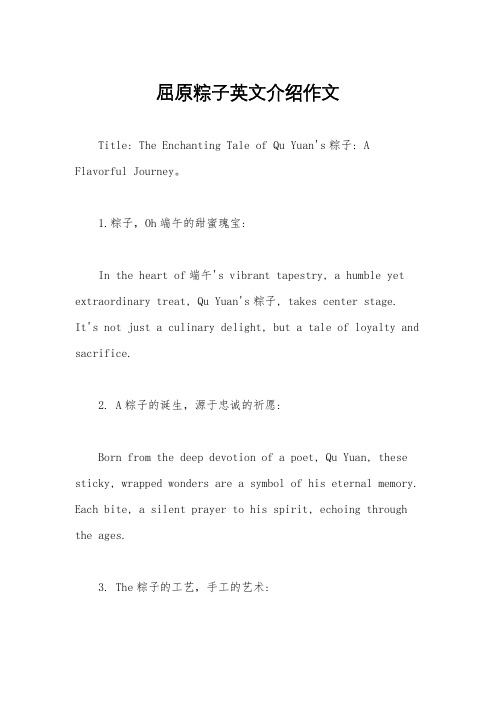 屈原粽子英文介绍作文

Title: The Enchanting Tale of Qu Yuan's 粽子: A Flavorful Journey。

1.粽子，Oh 端午的甜蜜瑰宝：

In the heart of 端午's vibrant tapestry, a humble yet extraordinary treat, Qu Yuan's 粽子, takes center stage. It's not just a culinary delight, but a tale of loyalty and sacrifice.

2. A 粽子的诞生，源于忠诚的祈愿：

Born from the deep devotion of a poet, Qu Yuan, these sticky, wrapped wonders are a symbol of his eternal memory. Each bite, a silent prayer to his spirit, echoing through the ages.

3. The 粽子的工艺，手工的艺术：